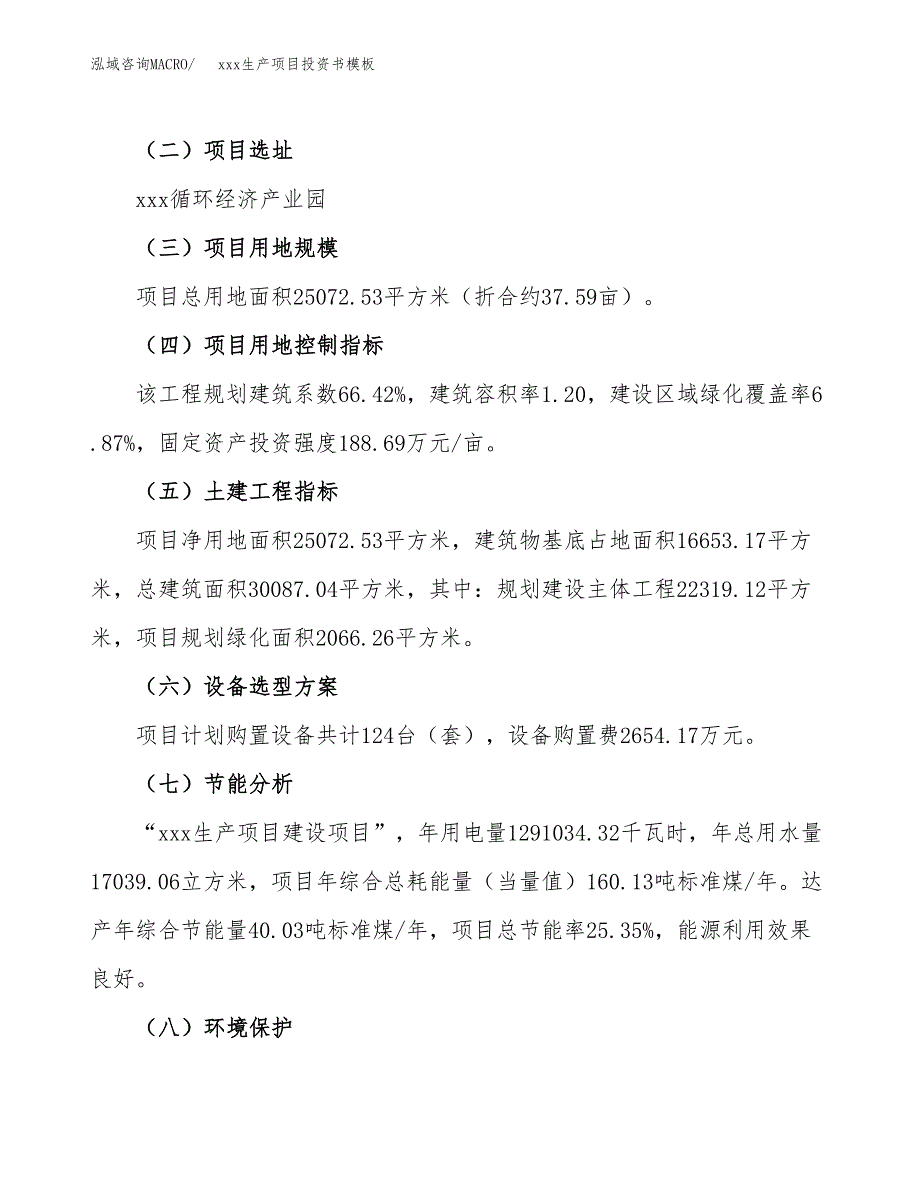 泓域咨询MACRO/　xxx生产项目投资书模板

（二）项目选址

xxx循环经济产业园

（三）项目用地规模

项目总用地面积25072.53平方米（折合约37.59亩）。

（四）项目用地控制指标

该工程规划建筑系数66.42%，建筑容积率1.20，建设区域绿化覆盖率6.87%，固定资产投资强度188.69万元/亩。

（五）土建工程指标

项目净用地面积25072.53平方米，建筑物基底占地面积16653.17平方米，总建筑面积30087.04平方米，其中：规划建设主体工程22319.12平方米，项目规划绿化面积2066.26平方米。

（六）设备选型方案

项目计划购置设备共计124台（套），设备购置费2654.17万元。

（七）节能分析

“xxx生产项目建设项目”，年用电量1291034.32千瓦时，年总用水量17039.06立方米，项目年综合总耗能量（当量值）160.13吨标准煤/年。达产年综合节能量40.03吨标准煤/年，项目总节能率25.35%，能源利用效果良好。

（八）环境保护